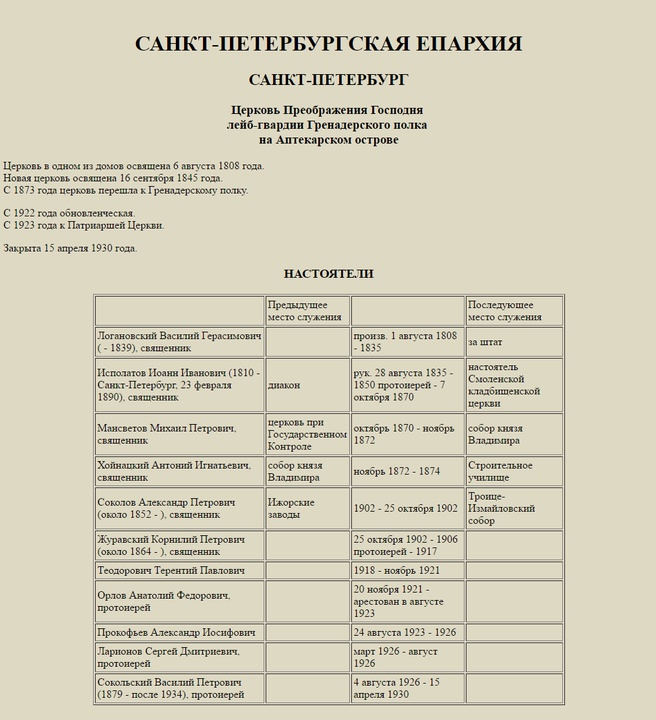 САНКТ-ПЕТЕРБУРГСКАЯ ЕПАРХИЯ

САНКТ-ПЕТЕРБУРГ

Церковь Преображения Господня
лейб-гвардии Гренадерского полка
на Аптекарском острове

Церковь в одном из домов освящена 6 августа 1808 года.
Новая церковь освящена 16 сентября 1845 года.
С 1873 года церковь перешла к Гренадерскому полку.

С 1922 года обновленческая.
С 1923 года к Патриаршей Церкви.

Закрыта 15 апреля 1930 года.

НАСТОЯТЕЛИ

| | Предыдущее место служения | | Последующее место служения |
|---|---|---|---|
| Логановский Василий Герасимович ( - 1839), священник | | произв. 1 августа 1808 - 1835 | за штат |
| Исполатов Иоанн Иванович (1810 - Санкт-Петербург, 23 февраля 1890), священник | диакон | рук. 28 августа 1835 - 1850 протоиерей - 7 октября 1870 | настоятель Смоленской кладбищенской церкви |
| Мансветов Михаил Петрович, священник | церковь при Государственном Контроле | октябрь 1870 - ноябрь 1872 | собор князя Владимира |
| Хойнацкий Антоний Игнатьевич, священник | собор князя Владимира | ноябрь 1872 - 1874 | Строительное училище |
| Соколов Александр Петрович (около 1852 - ), священник | Ижорские заводы | 1902 - 25 октября 1902 | Троице-Измайловский собор |
| Журавский Корнилий Петрович (около 1864 - ), священник | | 25 октября 1902 - 1906 протоиерей - 1917 | |
| Теодорович Терентий Павлович | | 1918 - ноябрь 1921 | |
| Орлов Анатолий Федорович, протоиерей | | 20 ноября 1921 - арестован в августе 1923 | |
| Прокофьев Александр Иосифович | | 24 августа 1923 - 1926 | |
| Ларионов Сергей Дмитриевич, протоиерей | | март 1926 - август 1926 | |
| Сокольский Василий Петрович (1879 - после 1934), протоиерей | | 4 августа 1926 - 15 апреля 1930 | |